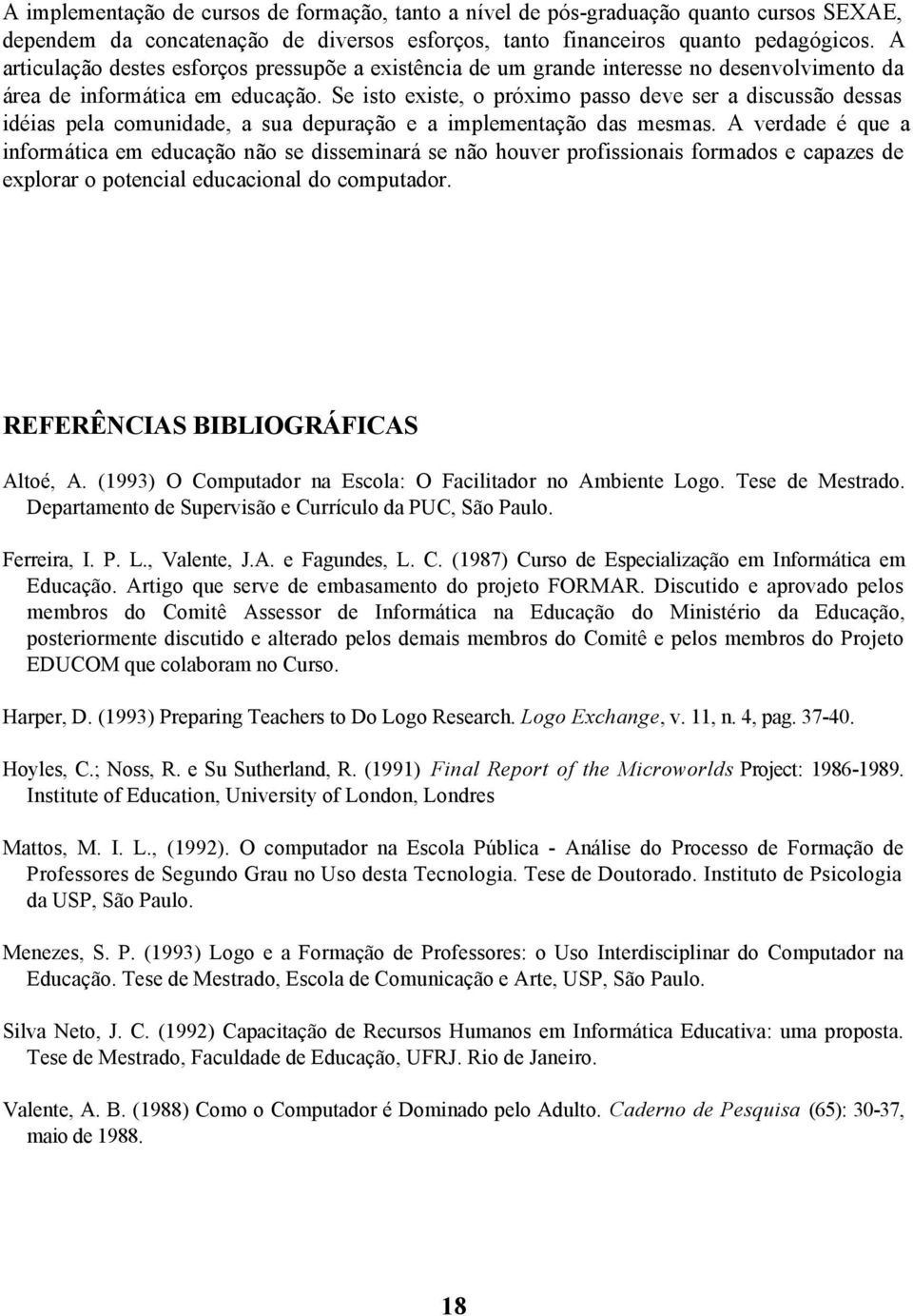 A implementação de cursos de formação, tanto a nível de pós-graduação quanto cursos SEXAE, dependem da concatenação de diversos esforços, tanto financeiros quanto pedagógicos. A articulação destes esforços pressupõe a existência de um grande interesse no desenvolvimento da área de informática em educação. Se isto existe, o próximo passo deve ser a discussão dessas idéias pela comunidade, a sua depuração e a implementação das mesmas. A verdade é que a informática em educação não se disseminará se não houver profissionais formados e capazes de explorar o potencial educacional do computador.

REFERÊNCIAS BIBLIOGRÁFICAS

Altoé, A. (1993) O Computador na Escola: O Facilitador no Ambiente Logo. Tese de Mestrado. Departamento de Supervisão e Currículo da PUC, São Paulo.

Ferreira, I. P. L., Valente, J.A. e Fagundes, L. C. (1987) Curso de Especialização em Informática em Educação. Artigo que serve de embasamento do projeto FORMAR. Discutido e aprovado pelos membros do Comitê Assessor de Informática na Educação do Ministério da Educação, posteriormente discutido e alterado pelos demais membros do Comitê e pelos membros do Projeto EDUCOM que colaboram no Curso.

Harper, D. (1993) Preparing Teachers to Do Logo Research. Logo Exchange, v. 11, n. 4, pag. 37-40.

Hoyles, C.; Noss, R. e Su Sutherland, R. (1991) Final Report of the Microworlds Project: 1986-1989. Institute of Education, University of London, Londres

Mattos, M. I. L., (1992). O computador na Escola Pública - Análise do Processo de Formação de Professores de Segundo Grau no Uso desta Tecnologia. Tese de Doutorado. Instituto de Psicologia da USP, São Paulo.

Menezes, S. P. (1993) Logo e a Formação de Professores: o Uso Interdisciplinar do Computador na Educação. Tese de Mestrado, Escola de Comunicação e Arte, USP, São Paulo.

Silva Neto, J. C. (1992) Capacitação de Recursos Humanos em Informática Educativa: uma proposta. Tese de Mestrado, Faculdade de Educação, UFRJ. Rio de Janeiro.

Valente, A. B. (1988) Como o Computador é Dominado pelo Adulto. Caderno de Pesquisa (65): 30-37, maio de 1988.

18